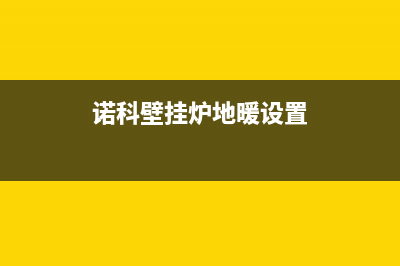 诺科壁挂炉地暖设置